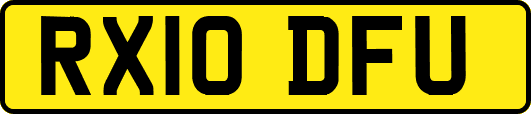 RX10 DFU